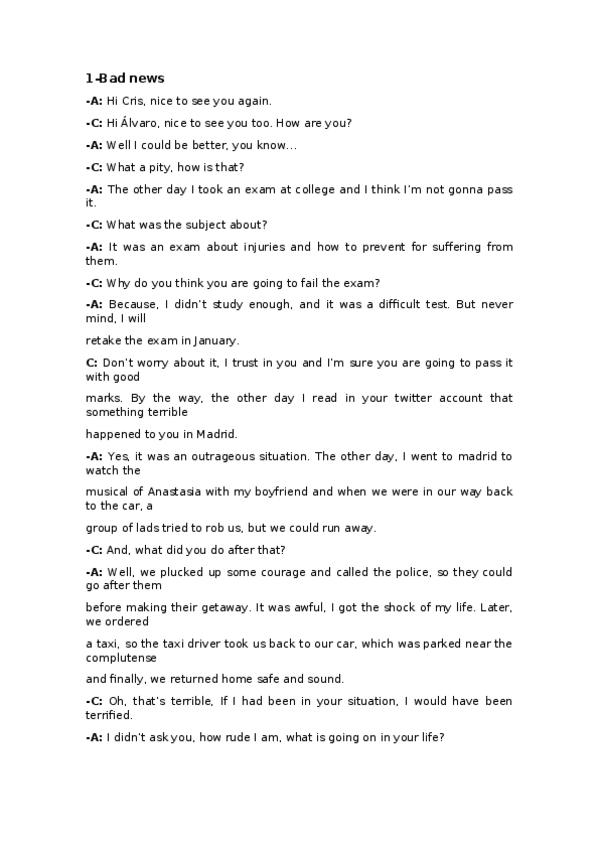 1-Bad news

-A: Hi Cris, nice to see you again.

-C: Hi Álvaro, nice to see you too. How are you?

-A: Well I could be better, you know...

-C: What a pity, how is that?

-A: The other day I took an exam at college and I think I'm not gonna pass it.

-C: What was the subject about?

-A: It was an exam about injuries and how to prevent for suffering from them.

-C: Why do you think you are going to fail the exam?

-A: Because, I didn't study enough, and it was a difficult test. But never mind, I will

retake the exam in January.

C: Don't worry about it, I trust in you and I'm sure you are going to pass it with good

marks. By the way, the other day I read in your twitter account that something terrible

happened to you in Madrid.

-A: Yes, it was an outrageous situation. The other day, I went to madrid to watch the

musical of Anastasia with my boyfriend and when we were in our way back to the car, a

group of lads tried to rob us, but we could run away.

-C: And, what did you do after that?

-A: Well, we plucked up some courage and called the police, so they could go after them

before making their getaway. It was awful, I got the shock of my life. Later, we ordered

a taxi, so the taxi driver took us back to our car, which was parked near the complutense

and finally, we returned home safe and sound.

-C: Oh, that's terrible, If I had been in your situation, I would have been terrified.

-A: I didn't ask you, how rude I am, what is going on in your life?